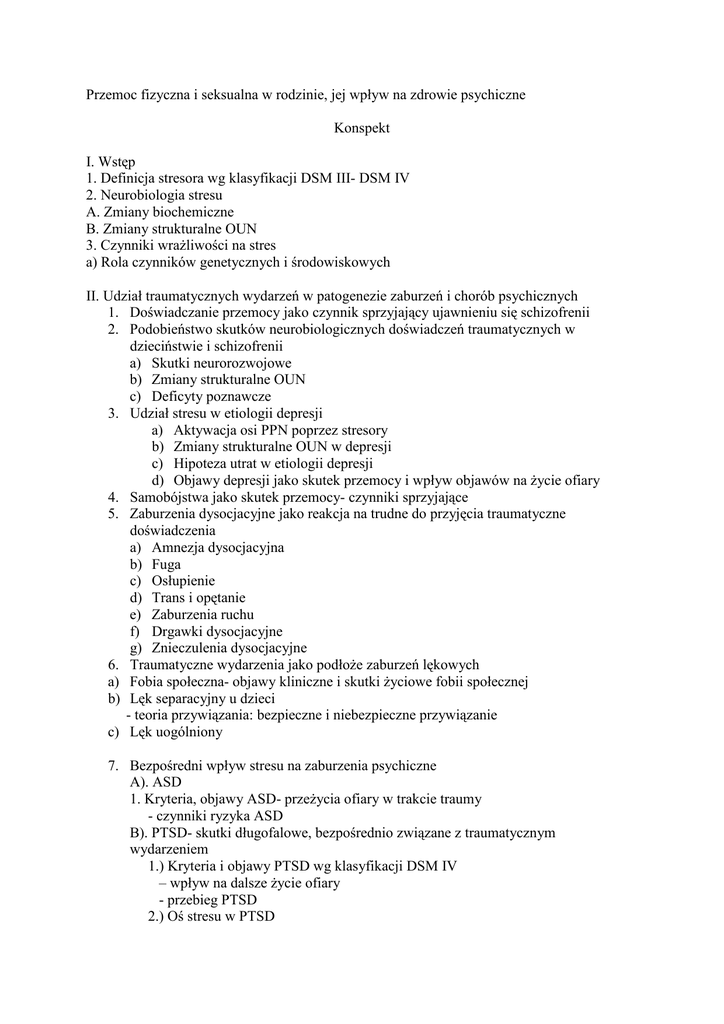 Przemoc fizyczna i seksualna w rodzinie, jej wpływ na zdrowie psychiczne

Konspekt

I. Wstęp
1. Definicja stresora wg klasyfikacji DSM III- DSM IV
2. Neurobiologia stresu
A. Zmiany biochemiczne
B. Zmiany strukturalne OUN
3. Czynniki wrażliwości na stres
a) Rola czynników genetycznych i środowiskowych

II. Udział traumatycznych wydarzeń w patogenezie zaburzeń i chorób psychicznych
1. Doświadczanie przemocy jako czynnik sprzyjający ujawnieniu się schizofrenii
2. Podobieństwo skutków neurobiologicznych doświadczeń traumatycznych w dzieciństwie i schizofrenii
a) Skutki neurorozwojowe
b) Zmiany strukturalne OUN
c) Deficyty poznawcze
3. Udział stresu w etiologii depresji
a) Aktywacja osi PPN poprzez stresory
b) Zmiany strukturalne OUN w depresji
c) Hipoteza utrat w etiologii depresji
d) Objawy depresji jako skutek przemocy i wpływ objawów na życie ofiary
4. Samobójstwa jako skutek przemocy- czynniki sprzyjające
5. Zaburzenia dysocjacyjne jako reakcja na trudne do przyjęcia traumatyczne doświadczenia
a) Amnezja dysocjacyjna
b) Fuga
c) Osłupienie
d) Trans i opętanie
e) Zaburzenia ruchu
f) Drgawki dysocjacyjne
g) Znieczulenia dysocjacyjne
6. Traumatyczne wydarzenia jako podłoże zaburzeń lękowych
a) Fobia społeczna- objawy kliniczne i skutki życiowe fobii społecznej
b) Lęk separacyjny u dzieci
- teoria przywiązania: bezpieczne i niebezpieczne przywiązanie
c) Lęk uogólniony

7. Bezpośredni wpływ stresu na zaburzenia psychiczne
A). ASD
1. Kryteria, objawy ASD- przeżycia ofiary w trakcie traumy
- czynniki ryzyka ASD
B). PTSD- skutki długofalowe, bezpośrednio związane z traumatycznym wydarzeniem
1.) Kryteria i objawy PTSD wg klasyfikacji DSM IV
– wpływ na dalsze życie ofiary
- przebieg PTSD
2.) Oś stresu w PTSD